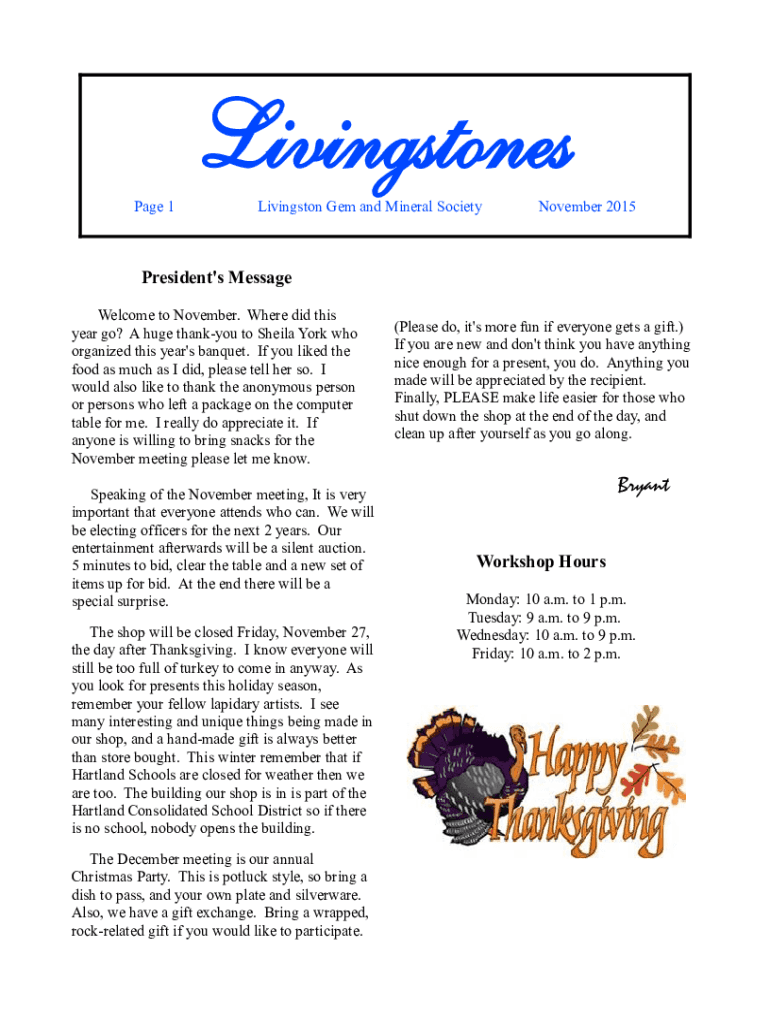 Livingstones

Page 1

Livingston Gem and Mineral Society

November 2015

President's Message

Welcome to November. Where did this year go? A huge thank-you to Sheila York who organized this year's banquet. If you liked the food as much as I did, please tell her so. I would also like to thank the anonymous person or persons who left a package on the computer table for me. I really do appreciate it. If anyone is willing to bring snacks for the November meeting please let me know.

Speaking of the November meeting, It is very important that everyone attends who can. We will be electing officers for the next 2 years. Our entertainment afterwards will be a silent auction. 5 minutes to bid, clear the table and a new set of items up for bid. At the end there will be a special surprise.

The shop will be closed Friday, November 27, the day after Thanksgiving. I know everyone will still be too full of turkey to come in anyway. As you look for presents this holiday season, remember your fellow lapidary artists. I see many interesting and unique things being made in our shop, and a hand-made gift is always better than store bought. This winter remember that if Hartland Schools are closed for weather then we are too. The building our shop is in is part of the Hartland Consolidated School District so if there is no school, nobody opens the building.

The December meeting is our annual Christmas Party. This is potluck style, so bring a dish to pass, and your own plate and silverware. Also, we have a gift exchange. Bring a wrapped, rock-related gift if you would like to participate.

(Please do, it's more fun if everyone gets a gift.) If you are new and don't think you have anything nice enough for a present, you do. Anything you made will be appreciated by the recipient. Finally, PLEASE make life easier for those who shut down the shop at the end of the day, and clean up after yourself as you go along.

Bryant

Workshop Hours

Monday: 10 a.m. to 1 p.m.
Tuesday: 9 a.m. to 9 p.m.
Wednesday: 10 a.m. to 9 p.m.
Friday: 10 a.m. to 2 p.m.

Happy Thanksgiving